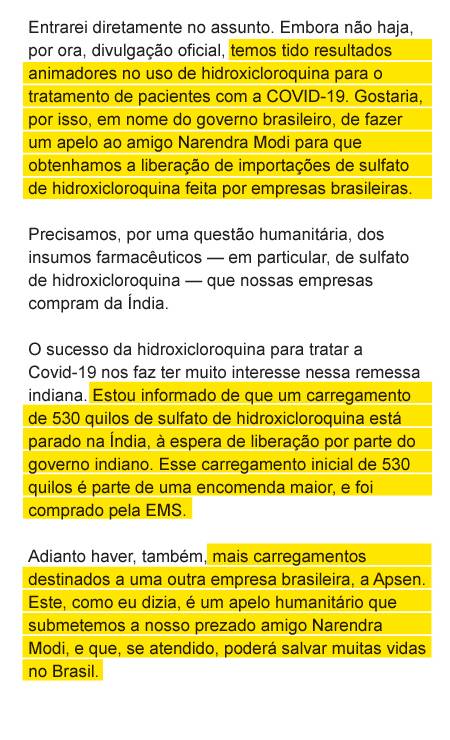 Entrarei diretamente no assunto. Embora não haja, por ora, divulgação oficial, temos tido resultados animadores no uso de hidroxicloroquina para o tratamento de pacientes com a COVID-19. Gostaria, por isso, em nome do governo brasileiro, de fazer um apelo ao amigo Narendra Modi para que obtenhamos a liberação de importações de sulfato de hidroxicloroquina feita por empresas brasileiras.

Precisamos, por uma questão humanitária, dos insumos farmacêuticos — em particular, de sulfato de hidroxicloroquina — que nossas empresas compram da Índia.

O sucesso da hidroxicloroquina para tratar a Covid-19 nos faz ter muito interesse nessa remessa indiana. Estou informado de que um carregamento de 530 quilos de sulfato de hidroxicloroquina está parado na Índia, à espera de liberação por parte do governo indiano. Esse carregamento inicial de 530 quilos é parte de uma encomenda maior, e foi comprado pela EMS.

Adianto haver, também, mais carregamentos destinados a uma outra empresa brasileira, a Apsen. Este, como eu dizia, é um apelo humanitário que submetemos a nosso prezado amigo Narendra Modi, e que, se atendido, poderá salvar muitas vidas no Brasil.